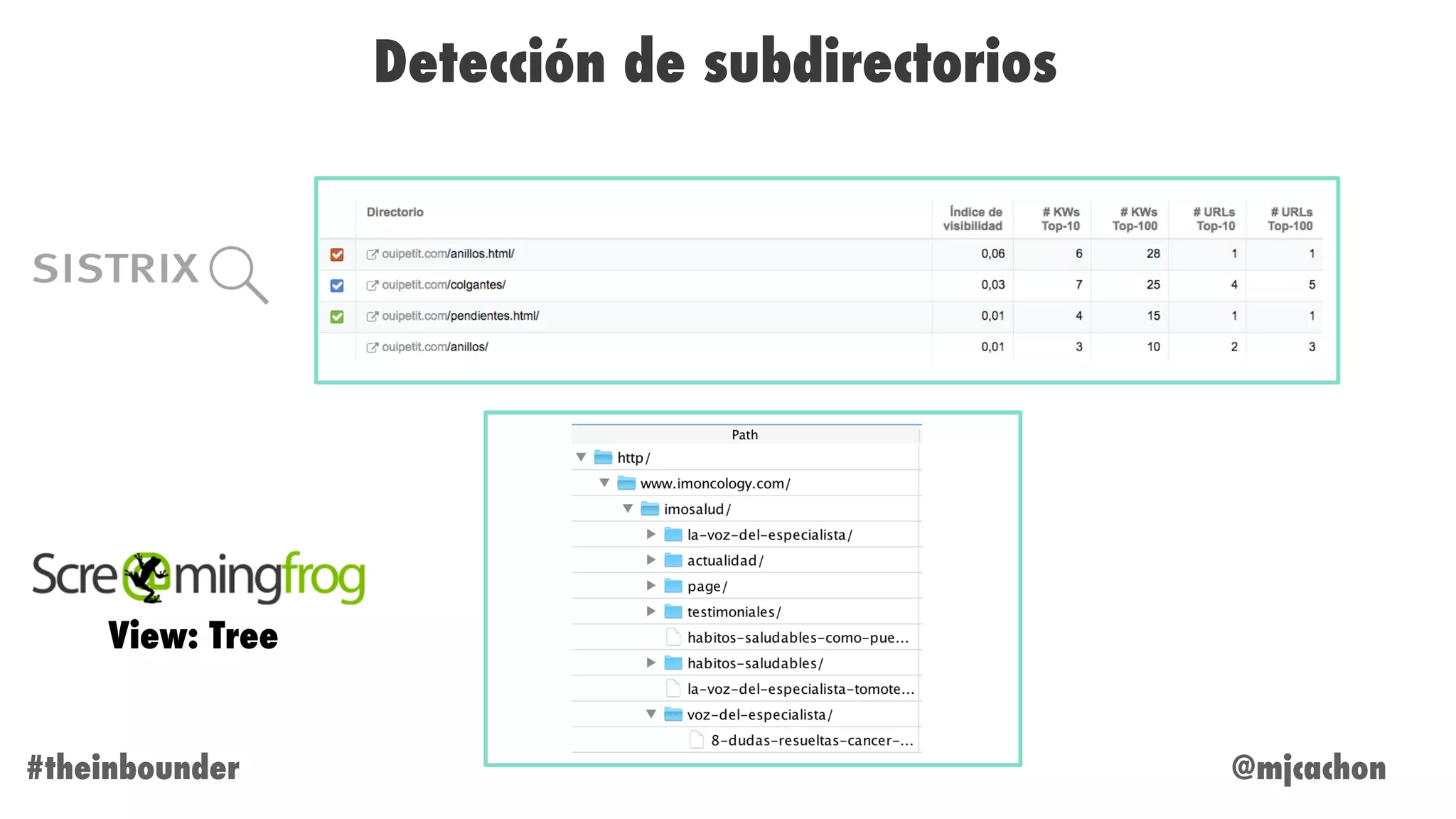 Detección de subdirectorios

SISTRIX

| Directorio | Índice de visibilidad | # KWs Top-10 | # KWs Top-100 | # URLs Top-10 | # URLs Top-100 |
|---|---|---|---|---|---|
| ouipetit.com/anillos.html/ | 0,06 | 6 | 28 | 1 | 1 |
| ouipetit.com/colgantes/ | 0,03 | 7 | 25 | 4 | 5 |
| ouipetit.com/pendientes.html/ | 0,01 | 4 | 15 | 1 | 1 |
| ouipetit.com/anillos/ | 0,01 | 3 | 10 | 2 | 3 |

Screamingfrog
View: Tree

Path
http/
www.imoncology.com/
imosalud/
la-voz-del-especialista/
actualidad/
page/
testimoniales/
habitos-saludables-como-pue...
habitos-saludables/
la-voz-del-especialista-tomote...
voz-del-especialista/
8-dudas-resueltas-cancer-...

#theinbounder

@mjcachon